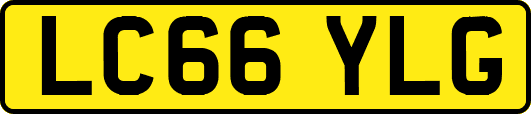 LC66 YLG